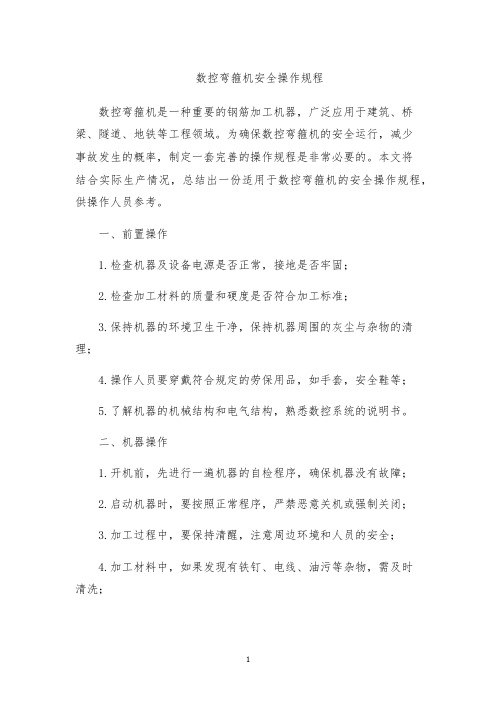 数控弯箍机安全操作规程

数控弯箍机是一种重要的钢筋加工机器，广泛应用于建筑、桥梁、隧道、地铁等工程领域。为确保数控弯箍机的安全运行，减少事故发生的概率，制定一套完善的操作规程是非常必要的。本文将结合实际生产情况，总结出一份适用于数控弯箍机的安全操作规程，供操作人员参考。

一、前置操作

1.检查机器及设备电源是否正常，接地是否牢固；

2.检查加工材料的质量和硬度是否符合加工标准；

3.保持机器的环境卫生干净，保持机器周围的灰尘与杂物的清理；

4.操作人员要穿戴符合规定的劳保用品，如手套，安全鞋等；

5.了解机器的机械结构和电气结构，熟悉数控系统的说明书。

二、机器操作

1.开机前，先进行一遍机器的自检程序，确保机器没有故障；

2.启动机器时，要按照正常程序，严禁恶意关机或强制关闭；

3.加工过程中，要保持清醒，注意周边环境和人员的安全；

4.加工材料中，如果发现有铁钉、电线、油污等杂物，需及时清洗；

1